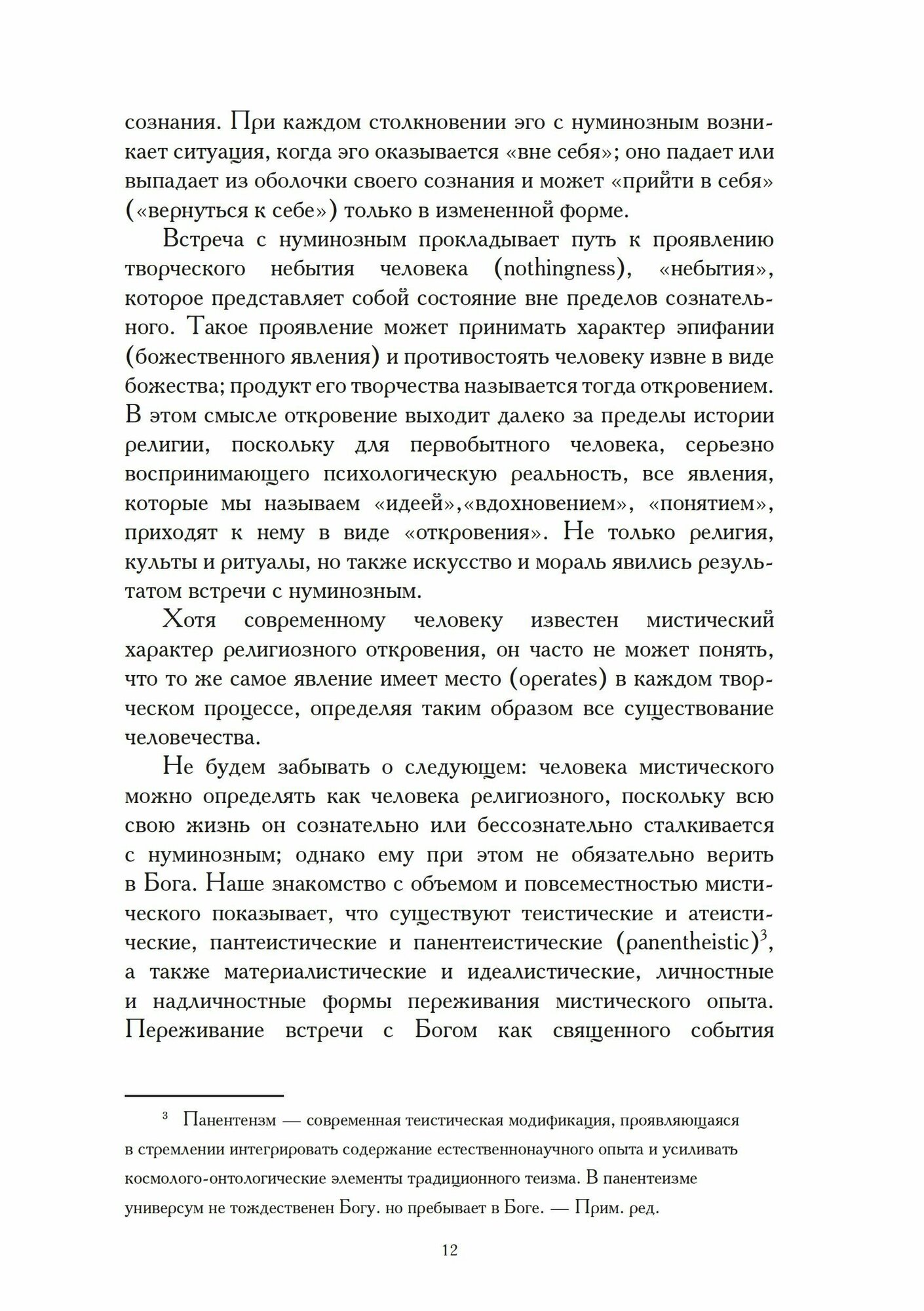 сознания. При каждом столкновении эго с нуминозным возникает ситуация, когда эго оказывается «вне себя»; оно падает или выпадает из оболочки своего сознания и может «прийти в себя» («вернуться к себе») только в измененной форме.

Встреча с нуминозным прокладывает путь к проявлению творческого небытия человека (nothingness), «небытия», которое представляет собой состояние вне пределов сознательного. Такое проявление может принимать характер эпифании (божественного явления) и противостоять человеку извне в виде божества; продукт его творчества называется тогда откровением. В этом смысле откровение выходит далеко за пределы истории религии, поскольку для первобытного человека, серьезно воспринимающего психологическую реальность, все явления, которые мы называем «идеей»,«вдохновением», «понятием», приходят к нему в виде «откровения». Не только религия, культы и ритуалы, но также искусство и мораль явились результатом встречи с нуминозным.

Хотя современному человеку известен мистический характер религиозного откровения, он часто не может понять, что то же самое явление имеет место (operates) в каждом творческом процессе, определяя таким образом все существование человечества.

Не будем забывать о следующем: человека мистического можно определять как человека религиозного, поскольку всю свою жизнь он сознательно или бессознательно сталкивается с нуминозным; однако ему при этом не обязательно верить в Бога. Наше знакомство с объемом и повсеместностью мистического показывает, что существуют теистические и атеистические, пантеистические и панентеистические (panentheistic)$^3$, а также материалистические и идеалистические, личностные и надличностные формы переживания мистического опыта. Переживание встречи с Богом как священного события

$^3$ Панентензм — современная теистическая модификация, проявляющаяся в стремлении интегрировать содержание естественнонаучного опыта и усиливать космолого-онтологические элементы традиционного теизма. В панентеизме универсум не тождественен Богу. но пребывает в Боге. — Прим. ред.

12